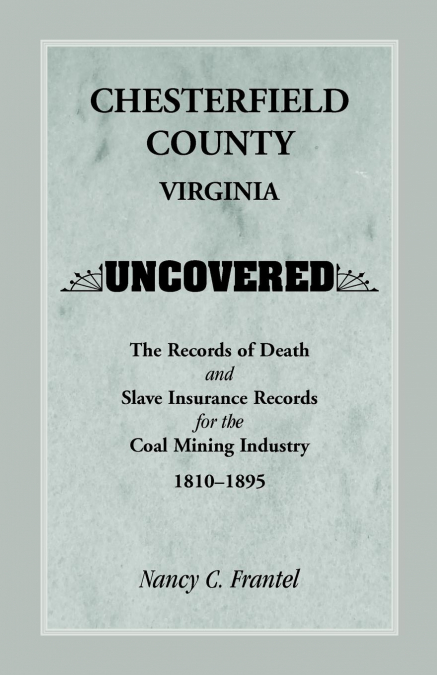 CHESTERFIELD COUNTY
VIRGINIA

UNCOVERED

The Records of Death
and
Slave Insurance Records
for the
Coal Mining Industry
1810–1895

Nancy C. Frantel